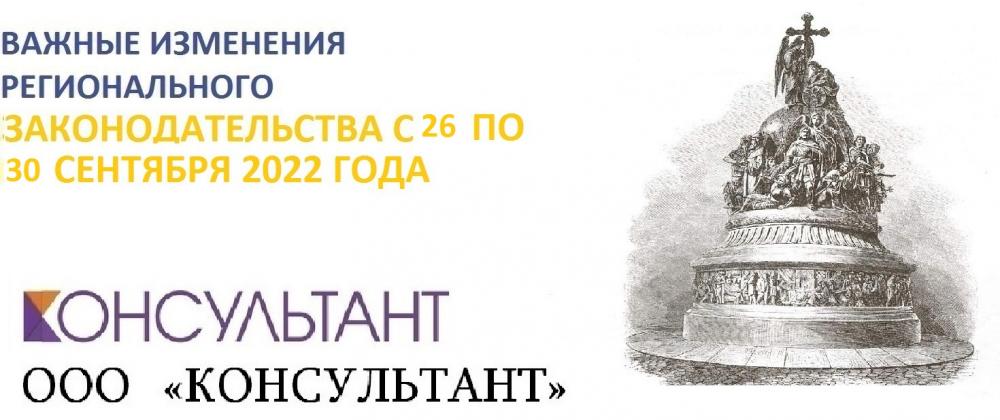 ВАЖНЫЕ ИЗМЕНЕНИЯ РЕГИОНАЛЬНОГО ЗАКОНОДАТЕЛЬСТВА С 26 ПО 30 СЕНТЯБРЯ 2022 ГОДА

КОНСУЛЬТАНТ

ООО «КОНСУЛЬТАНТ»